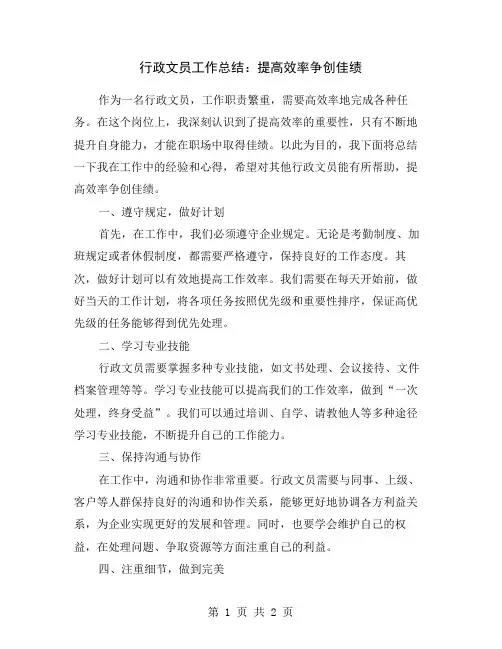 行政文员工作总结：提高效率争创佳绩

作为一名行政文员，工作职责繁重，需要高效率地完成各种任务。在这个岗位上，我深刻认识到了提高效率的重要性，只有不断地提升自身能力，才能在职场中取得佳绩。以此为目的，我下面将总结一下我在工作中的经验和心得，希望对其他行政文员能有所帮助，提高效率争创佳绩。

一、遵守规定，做好计划

首先，在工作中，我们必须遵守企业规定。无论是考勤制度、加班规定或者休假制度，都需要严格遵守，保持良好的工作态度。其次，做好计划可以有效地提高工作效率。我们需要在每天开始前，做好当天的工作计划，将各项任务按照优先级和重要性排序，保证高优先级的任务能够得到优先处理。

二、学习专业技能

行政文员需要掌握多种专业技能，如文书处理、会议接待、文件档案管理等等。学习专业技能可以提高我们的工作效率，做到“一次处理，终身受益”。我们可以通过培训、自学、请教他人等多种途径学习专业技能，不断提升自己的工作能力。

三、保持沟通与协作

在工作中，沟通和协作非常重要。行政文员需要与同事、上级、客户等人群保持良好的沟通和协作关系，能够更好地协调各方利益关系，为企业实现更好的发展和管理。同时，也要学会维护自己的权益，在处理问题、争取资源等方面注重自己的利益。

四、注重细节，做到完美

第 1 页 共 2 页